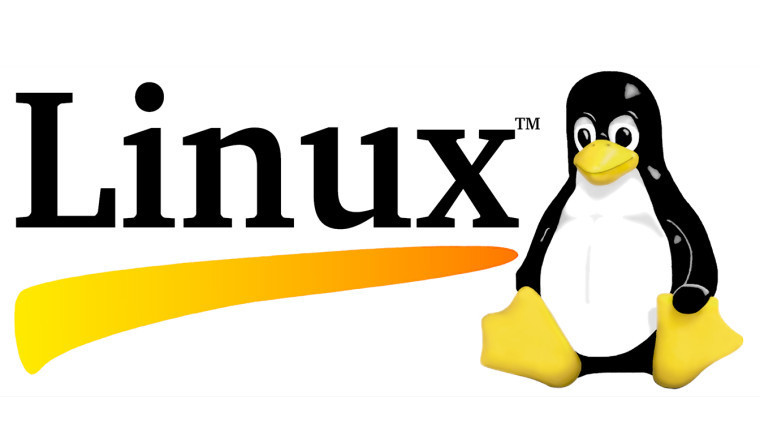 Linux™